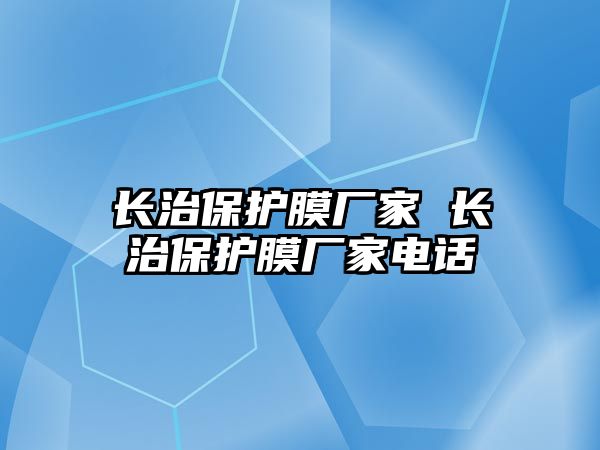 长治保护膜厂家 长治保护膜厂家电话